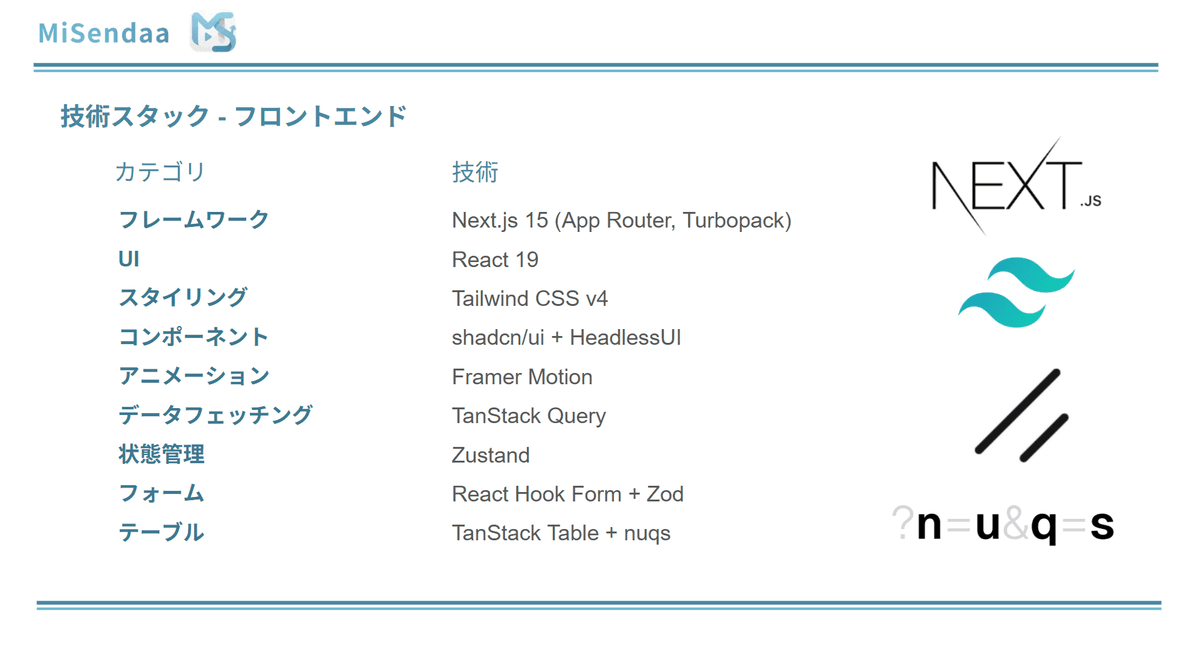 MiSendaa

技術スタック - フロントエンド

| カテゴリ | 技術 |
|---|---|
| フレームワーク | Next.js 15 (App Router, Turbopack) |
| UI | React 19 |
| スタイリング | Tailwind CSS v4 |
| コンポーネント | shadcn/ui + HeadlessUI |
| アニメーション | Framer Motion |
| データフェッチング | TanStack Query |
| 状態管理 | Zustand |
| フォーム | React Hook Form + Zod |
| テーブル | TanStack Table + nuqs |

NEXT.JS

?n=u&q=s